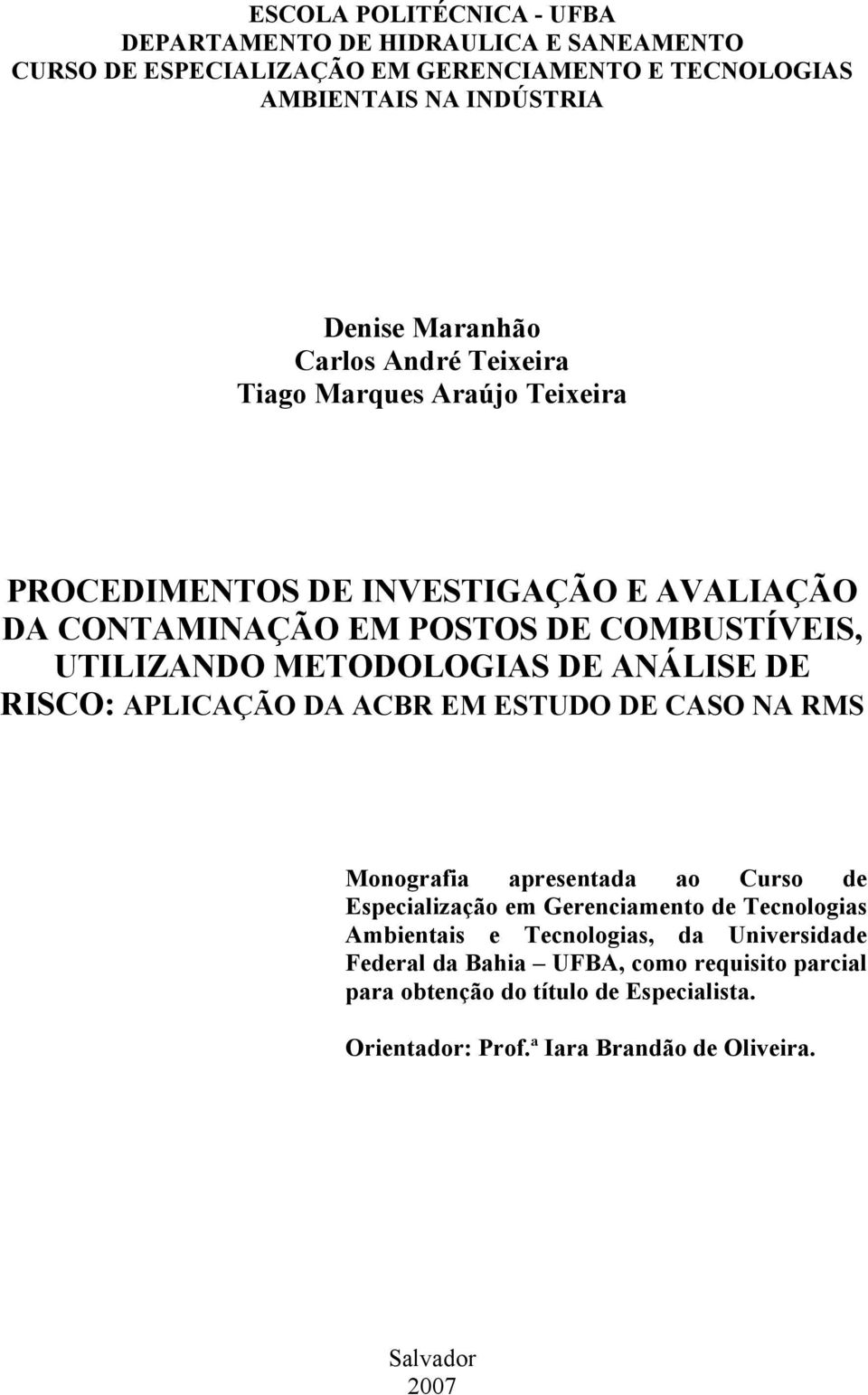 ESCOLA POLITÉCNICA - UFBA
DEPARTAMENTO DE HIDRAULICA E SANEAMENTO
CURSO DE ESPECIALIZAÇÃO EM GERENCIAMENTO E TECNOLOGIAS AMBIENTAIS NA INDÚSTRIA

Denise Maranhão
Carlos André Teixeira
Tiago Marques Araújo Teixeira

PROCEDIMENTOS DE INVESTIGAÇÃO E AVALIAÇÃO DA CONTAMINAÇÃO EM POSTOS DE COMBUSTÍVEIS, UTILIZANDO METODOLOGIAS DE ANÁLISE DE RISCO: APLICAÇÃO DA ACBR EM ESTUDO DE CASO NA RMS

Monografia apresentada ao Curso de Especialização em Gerenciamento de Tecnologias Ambientais e Tecnologias, da Universidade Federal da Bahia – UFBA, como requisito parcial para obtenção do título de Especialista.

Orientador: Prof.ª Iara Brandão de Oliveira.

Salvador
2007